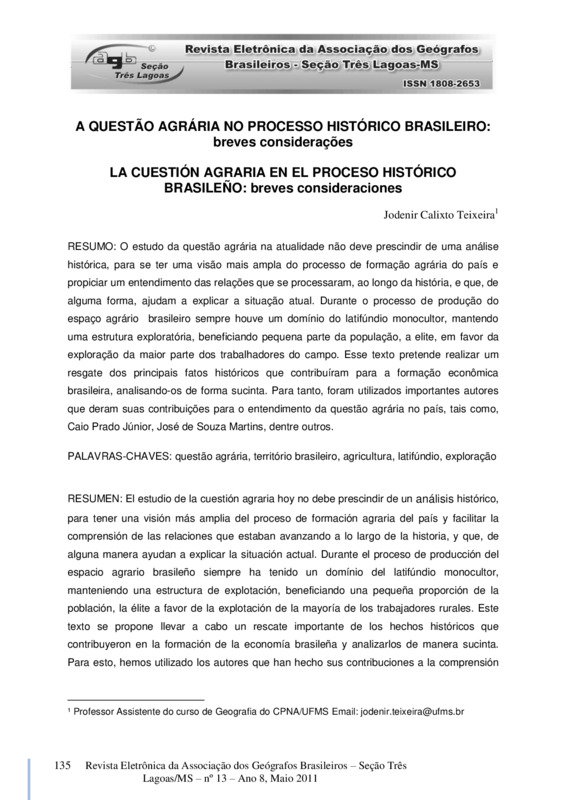 agb Seção Três Lagoas

Revista Eletrônica da Associação dos Geógrafos Brasileiros - Seção Três Lagoas-MS

ISSN 1808-2653

A QUESTÃO AGRÁRIA NO PROCESSO HISTÓRICO BRASILEIRO: breves considerações

LA CUESTIÓN AGRARIA EN EL PROCESO HISTÓRICO BRASILEÑO: breves consideraciones

Jodenir Calixto Teixeira$^1$

RESUMO: O estudo da questão agrária na atualidade não deve prescindir de uma análise histórica, para se ter uma visão mais ampla do processo de formação agrária do país e propiciar um entendimento das relações que se processaram, ao longo da história, e que, de alguma forma, ajudam a explicar a situação atual. Durante o processo de produção do espaço agrário brasileiro sempre houve um domínio do latifúndio monocultor, mantendo uma estrutura exploratória, beneficiando pequena parte da população, a elite, em favor da exploração da maior parte dos trabalhadores do campo. Esse texto pretende realizar um resgate dos principais fatos históricos que contribuíram para a formação econômica brasileira, analisando-os de forma sucinta. Para tanto, foram utilizados importantes autores que deram suas contribuições para o entendimento da questão agrária no país, tais como, Caio Prado Júnior, José de Souza Martins, dentre outros.

PALAVRAS-CHAVES: questão agrária, território brasileiro, agricultura, latifúndio, exploração

RESUMEN: El estudio de la cuestión agraria hoy no debe prescindir de un análisis histórico, para tener una visión más amplia del proceso de formación agraria del país y facilitar la comprensión de las relaciones que estaban avanzando a lo largo de la historia, y que, de alguna manera ayudan a explicar la situación actual. Durante el proceso de producción del espacio agrario brasileño siempre ha tenido un dominio del latifúndio monocultor, manteniendo una estructura de explotación, beneficiando una pequeña proporción de la población, la élite a favor de la explotación de la mayoría de los trabajadores rurales. Este texto se propone llevar a cabo un rescate importante de los hechos históricos que contribuyeron en la formación de la economía brasileña y analizarlos de manera sucinta. Para esto, hemos utilizado los autores que han hecho sus contribuciones a la comprensión

$^1$ Professor Assistente do curso de Geografia do CPNA/UFMS Email: jodenir.teixeira@ufms.br

135 Revista Eletrônica da Associação dos Geógrafos Brasileiros – Seção Três Lagoas/MS – nº 13 – Ano 8, Maio 2011